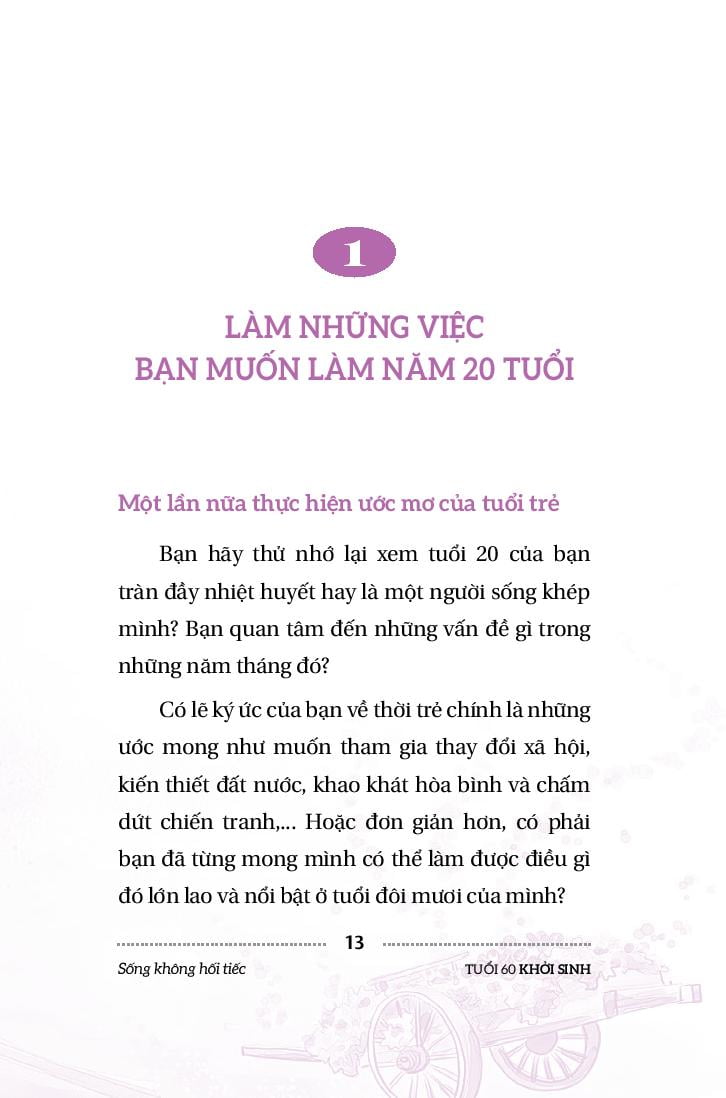 1

LÀM NHỮNG VIỆC
BẠN MUỐN LÀM NĂM 20 TUỔI

Một lần nữa thực hiện ước mơ của tuổi trẻ

Bạn hãy thử nhớ lại xem tuổi 20 của bạn tràn đầy nhiệt huyết hay là một người sống khép mình? Bạn quan tâm đến những vấn đề gì trong những năm tháng đó?

Có lẽ ký ức của bạn về thời trẻ chính là những ước mong như muốn tham gia thay đổi xã hội, kiến thiết đất nước, khao khát hòa bình và chấm dứt chiến tranh,... Hoặc đơn giản hơn, có phải bạn đã từng mong mình có thể làm được điều gì đó lớn lao và nổi bật ở tuổi đôi mươi của mình?

13

Sống không hối tiếc

TUỔI 60 KHỞI SINH